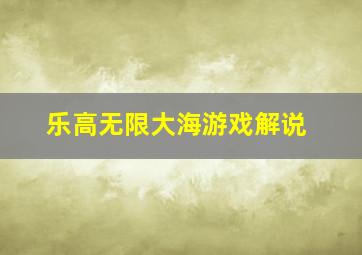 乐高无限大海游戏解说